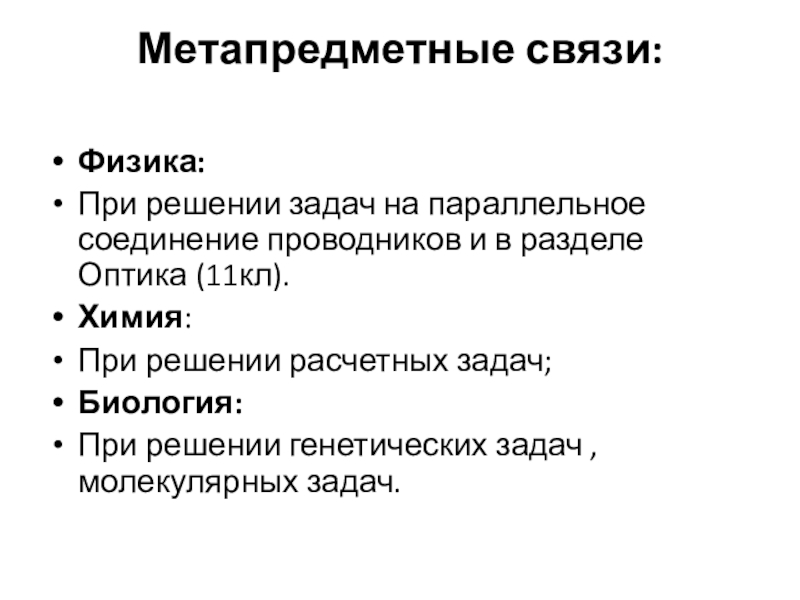 Метапредметные связи:

• Физика:
• При решении задач на параллельное соединение проводников и в разделе Оптика (11кл).
• Химия:
• При решении расчетных задач;
• Биология:
• При решении генетических задач , молекулярных задач.